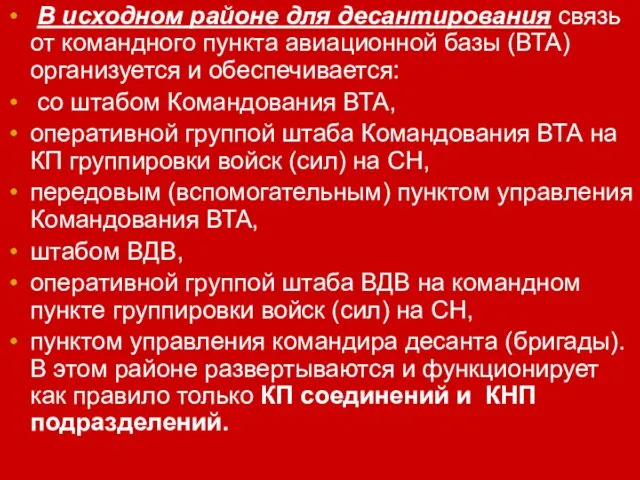 • В исходном районе для десантирования связь от командного пункта авиационной базы (ВТА) организуется и обеспечивается:
• со штабом Командования ВТА,
• оперативной группой штаба Командования ВТА на КП группировки войск (сил) на СН,
• передовым (вспомогательным) пунктом управления Командования ВТА,
• штабом ВДВ,
• оперативной группой штаба ВДВ на командном пункте группировки войск (сил) на СН,
• пунктом управления командира десанта (бригады). В этом районе развертываются и функционирует как правило только КП соединений и КНП подразделений.